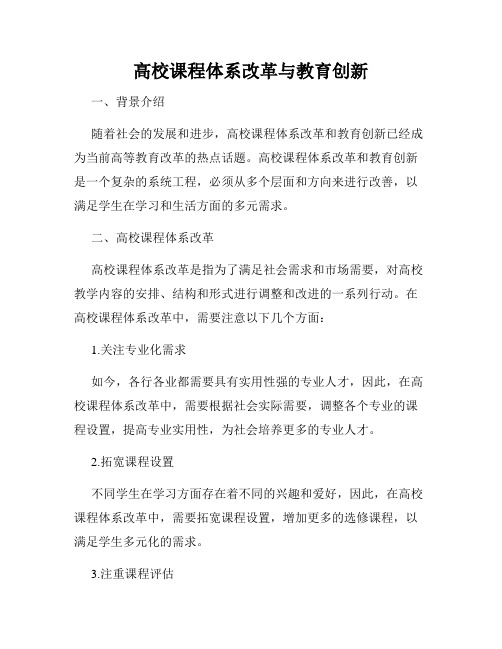 高校课程体系改革与教育创新

一、背景介绍

随着社会的发展和进步，高校课程体系改革和教育创新已经成为当前高等教育改革的热点话题。高校课程体系改革和教育创新是一个复杂的系统工程，必须从多个层面和方向来进行改善，以满足学生在学习和生活方面的多元需求。

二、高校课程体系改革

高校课程体系改革是指为了满足社会需求和市场需要，对高校教学内容的安排、结构和形式进行调整和改进的一系列行动。在高校课程体系改革中，需要注意以下几个方面：

1.关注专业化需求

如今，各行各业都需要具有实用性强的专业人才，因此，在高校课程体系改革中，需要根据社会实际需要，调整各个专业的课程设置，提高专业实用性，为社会培养更多的专业人才。

2.拓宽课程设置

不同学生在学习方面存在着不同的兴趣和爱好，因此，在高校课程体系改革中，需要拓宽课程设置，增加更多的选修课程，以满足学生多元化的需求。

3.注重课程评估